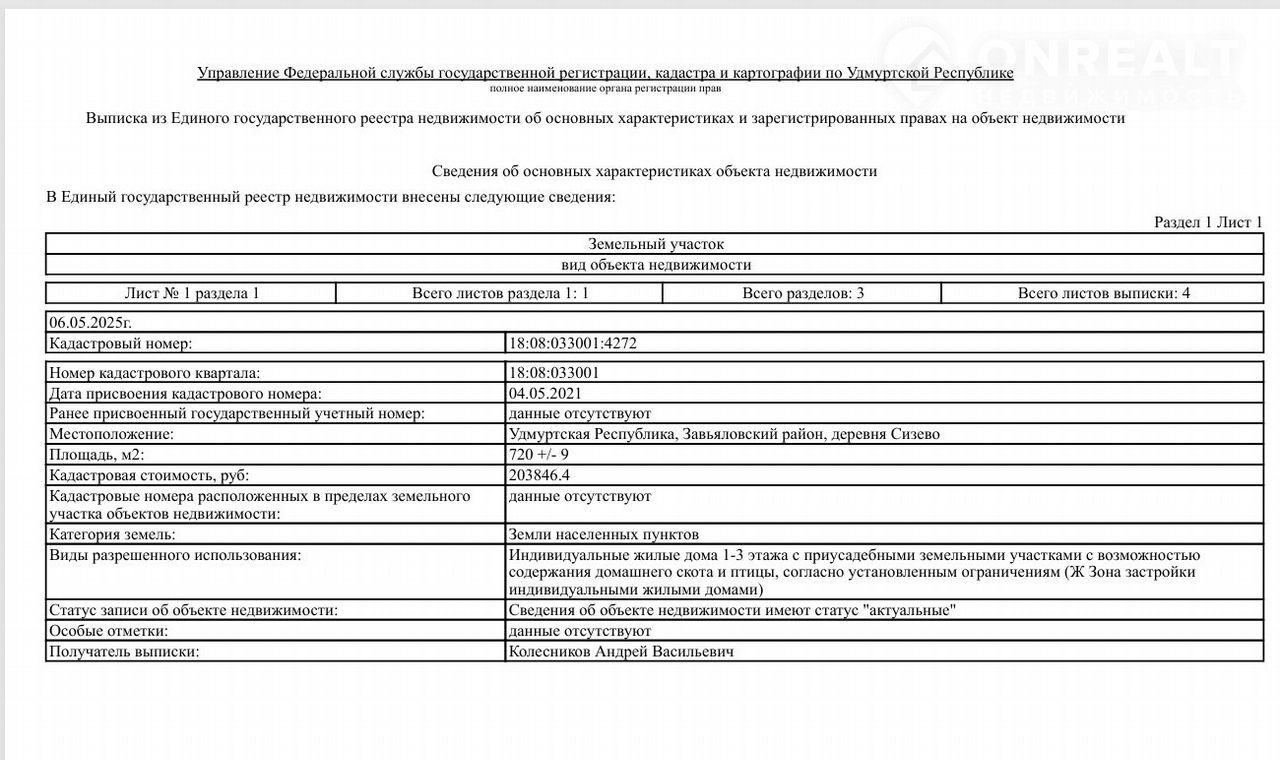 ONREALT
НЕДВИЖИМОСТЬ

Управление Федеральной службы государственной регистрации, кадастра и картографии по Удмуртской Республике
полное наименование органа регистрации прав

Выписка из Единого государственного реестра недвижимости об основных характеристиках и зарегистрированных правах на объект недвижимости

Сведения об основных характеристиках объекта недвижимости

В Единый государственный реестр недвижимости внесены следующие сведения:

Раздел 1 Лист 1

| Земельный участок |
|---|
| вид объекта недвижимости |

| Лист № 1 раздела 1 | Всего листов раздела 1: 1 | Всего разделов: 3 | Всего листов выписки: 4 |
|---|---|---|---|

| 06.05.2025г. | |
|---|---|
| Кадастровый номер: | 18:08:033001:4272 |

| Номер кадастрового квартала: | 18:08:033001 |
|---|---|
| Дата присвоения кадастрового номера: | 04.05.2021 |
| Ранее присвоенный государственный учетный номер: | данные отсутствуют |
| Местоположение: | Удмуртская Республика, Завьяловский район, деревня Сизево |
| Площадь, м2: | 720 +/- 9 |
| Кадастровая стоимость, руб: | 203846.4 |
| Кадастровые номера расположенных в пределах земельного участка объектов недвижимости: | данные отсутствуют |
| Категория земель: | Земли населенных пунктов |
| Виды разрешенного использования: | Индивидуальные жилые дома 1-3 этажа с приусадебными земельными участками с возможностью содержания домашнего скота и птицы, согласно установленным ограничениям (Ж Зона застройки индивидуальными жилыми домами) |
| Статус записи об объекте недвижимости: | Сведения об объекте недвижимости имеют статус "актуальные" |
| Особые отметки: | данные отсутствуют |
| Получатель выписки: | Колесников Андрей Васильевич |